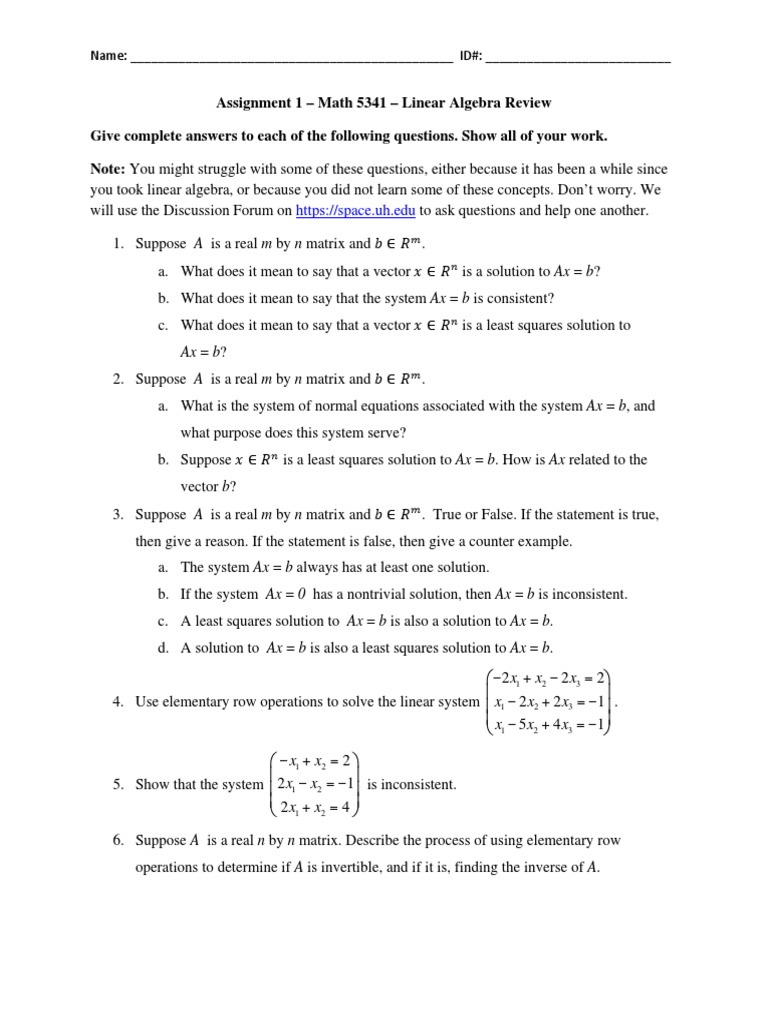 Name: ______________________________________________ ID#: ___________________________

Assignment 1 – Math 5341 – Linear Algebra Review

Give complete answers to each of the following questions. Show all of your work.

Note: You might struggle with some of these questions, either because it has been a while since you took linear algebra, or because you did not learn some of these concepts. Don't worry. We will use the Discussion Forum on https://space.uh.edu to ask questions and help one another.

1. Suppose $A$ is a real $m$ by $n$ matrix and $b \in R^m$.

a. What does it mean to say that a vector $x \in R^n$ is a solution to $Ax = b$?

b. What does it mean to say that the system $Ax = b$ is consistent?

c. What does it mean to say that a vector $x \in R^n$ is a least squares solution to $Ax = b$?

2. Suppose $A$ is a real $m$ by $n$ matrix and $b \in R^m$.

a. What is the system of normal equations associated with the system $Ax = b$, and what purpose does this system serve?

b. Suppose $x \in R^n$ is a least squares solution to $Ax = b$. How is $Ax$ related to the vector $b$?

3. Suppose $A$ is a real $m$ by $n$ matrix and $b \in R^m$. True or False. If the statement is true, then give a reason. If the statement is false, then give a counter example.

a. The system $Ax = b$ always has at least one solution.

b. If the system $Ax = 0$ has a nontrivial solution, then $Ax = b$ is inconsistent.

c. A least squares solution to $Ax = b$ is also a solution to $Ax = b$.

d. A solution to $Ax = b$ is also a least squares solution to $Ax = b$.

4. Use elementary row operations to solve the linear system $\begin{pmatrix} -2x_1 + x_2 - 2x_3 = 2 \\ x_1 - 2x_2 + 2x_3 = -1 \\ x_1 - 5x_2 + 4x_3 = -1 \end{pmatrix}$.

5. Show that the system $\begin{pmatrix} -x_1 + x_2 = 2 \\ 2x_1 - x_2 = -1 \\ 2x_1 + x_2 = 4 \end{pmatrix}$ is inconsistent.

6. Suppose $A$ is a real $n$ by $n$ matrix. Describe the process of using elementary row operations to determine if $A$ is invertible, and if it is, finding the inverse of $A$.